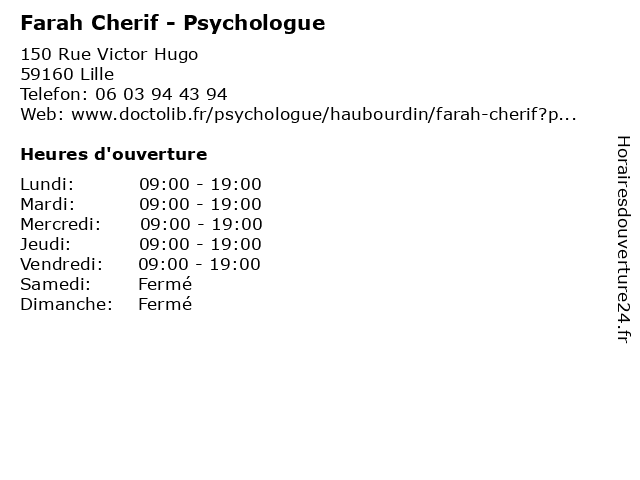 Farah Cherif - Psychologue

150 Rue Victor Hugo
59160 Lille
Telefon: 06 03 94 43 94
Web: www.doctolib.fr/psychologue/haubourdin/farah-cherif?p...

Heures d'ouverture

Lundi: 09:00 - 19:00
Mardi: 09:00 - 19:00
Mercredi: 09:00 - 19:00
Jeudi: 09:00 - 19:00
Vendredi: 09:00 - 19:00
Samedi: Fermé
Dimanche: Fermé

Horairesdouverture24.fr